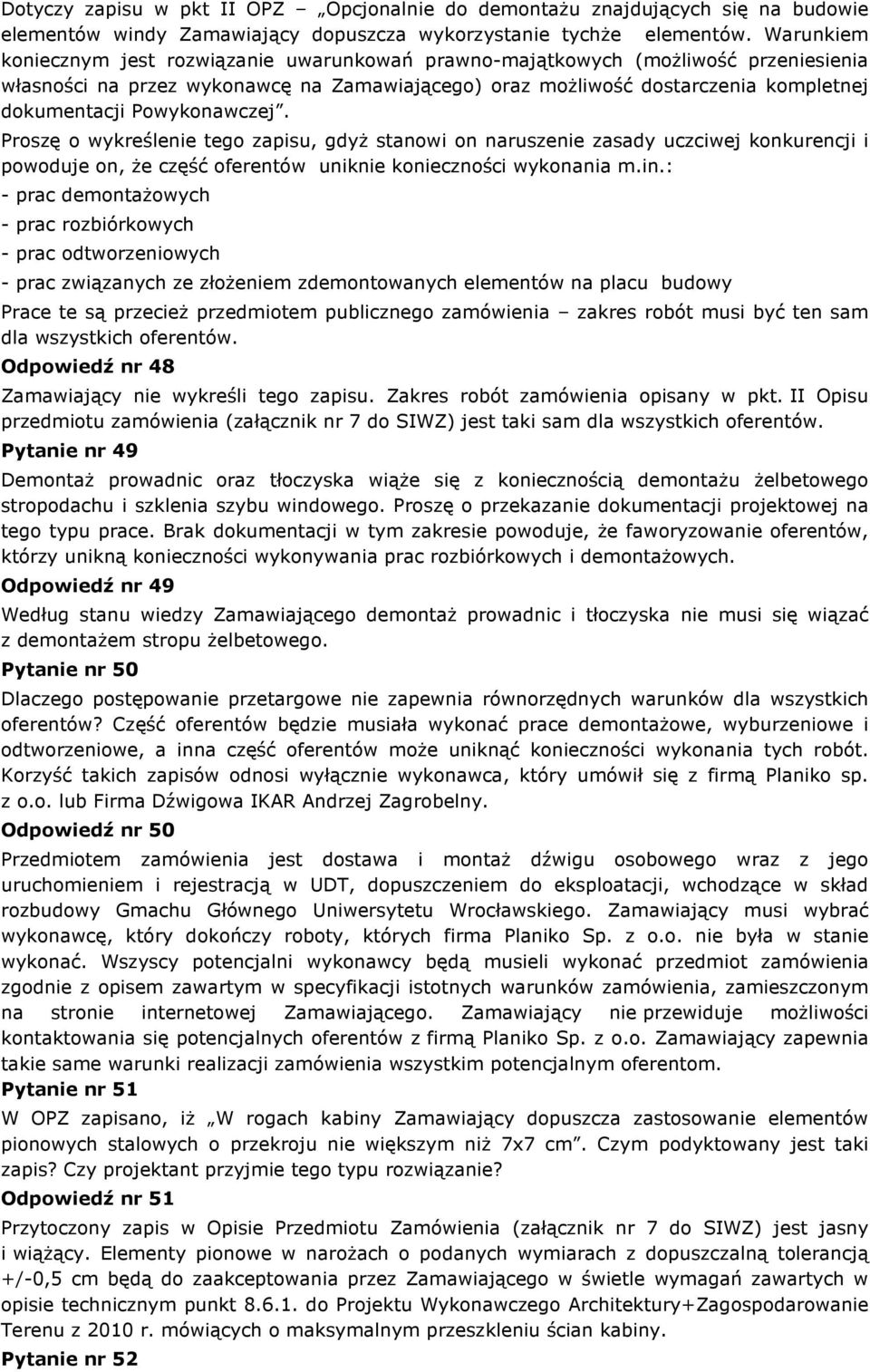 Dotyczy zapisu w pkt II OPZ – „Opcjonalnie do demontażu znajdujących się na budowie elementów windy Zamawiający dopuszcza wykorzystanie tychże elementów. Warunkiem koniecznym jest rozwiązanie uwarunkowań prawno-majątkowych (możliwość przeniesienia własności na przez wykonawcę na Zamawiającego) oraz możliwość dostarczenia kompletnej dokumentacji Powykonawczej”.
Proszę o wykreślenie tego zapisu, gdyż stanowi on naruszenie zasady uczciwej konkurencji i powoduje on, że część oferentów uniknie konieczności wykonania m.in.:
- prac demontażowych
- prac rozbiórkowych
- prac odtworzeniowych
- prac związanych ze złożeniem zdemontowanych elementów na placu budowy
Prace te są przecież przedmiotem publicznego zamówienia – zakres robót musi być ten sam dla wszystkich oferentów.

Odpowiedź nr 48
Zamawiający nie wykreśli tego zapisu. Zakres robót zamówienia opisany w pkt. II Opisu przedmiotu zamówienia (załącznik nr 7 do SIWZ) jest taki sam dla wszystkich oferentów.

Pytanie nr 49
Demontaż prowadnic oraz tłoczyska wiąże się z koniecznością demontażu żelbetowego stropodachu i szklenia szybu windowego. Proszę o przekazanie dokumentacji projektowej na tego typu prace. Brak dokumentacji w tym zakresie powoduje, że faworyzowanie oferentów, którzy unikną konieczności wykonywania prac rozbiórkowych i demontażowych.

Odpowiedź nr 49
Według stanu wiedzy Zamawiającego demontaż prowadnic i tłoczyska nie musi się wiązać z demontażem stropu żelbetowego.

Pytanie nr 50
Dlaczego postępowanie przetargowe nie zapewnia równorzędnych warunków dla wszystkich oferentów? Część oferentów będzie musiała wykonać prace demontażowe, wyburzeniowe i odtworzeniowe, a inna część oferentów może uniknąć konieczności wykonania tych robót. Korzyść takich zapisów odnosi wyłącznie wykonawca, który umówił się z firmą Planiko sp. z o.o. lub Firma Dźwigowa IKAR Andrzej Zagrobelny.

Odpowiedź nr 50
Przedmiotem zamówienia jest dostawa i montaż dźwigu osobowego wraz z jego uruchomieniem i rejestracją w UDT, dopuszczeniem do eksploatacji, wchodzące w skład rozbudowy Gmachu Głównego Uniwersytetu Wrocławskiego. Zamawiający musi wybrać wykonawcę, który dokończy roboty, których firma Planiko Sp. z o.o. nie była w stanie wykonać. Wszyscy potencjalni wykonawcy będą musieli wykonać przedmiot zamówienia zgodnie z opisem zawartym w specyfikacji istotnych warunków zamówienia, zamieszczonym na stronie internetowej Zamawiającego. Zamawiający nie przewiduje możliwości kontaktowania się potencjalnych oferentów z firmą Planiko Sp. z o.o. Zamawiający zapewnia takie same warunki realizacji zamówienia wszystkim potencjalnym oferentom.

Pytanie nr 51
W OPZ zapisano, iż „W rogach kabiny Zamawiający dopuszcza zastosowanie elementów pionowych stalowych o przekroju nie większym niż 7x7 cm”. Czym podyktowany jest taki zapis? Czy projektant przyjmie tego typu rozwiązanie?

Odpowiedź nr 51
Przytoczony zapis w Opisie Przedmiotu Zamówienia (załącznik nr 7 do SIWZ) jest jasny i wiążący. Elementy pionowe w narożach o podanych wymiarach z dopuszczalną tolerancją +/-0,5 cm będą do zaakceptowania przez Zamawiającego w świetle wymagań zawartych w opisie technicznym punkt 8.6.1. do Projektu Wykonawczego Architektury+Zagospodarowanie Terenu z 2010 r. mówiących o maksymalnym przeszkleniu ścian kabiny.

Pytanie nr 52